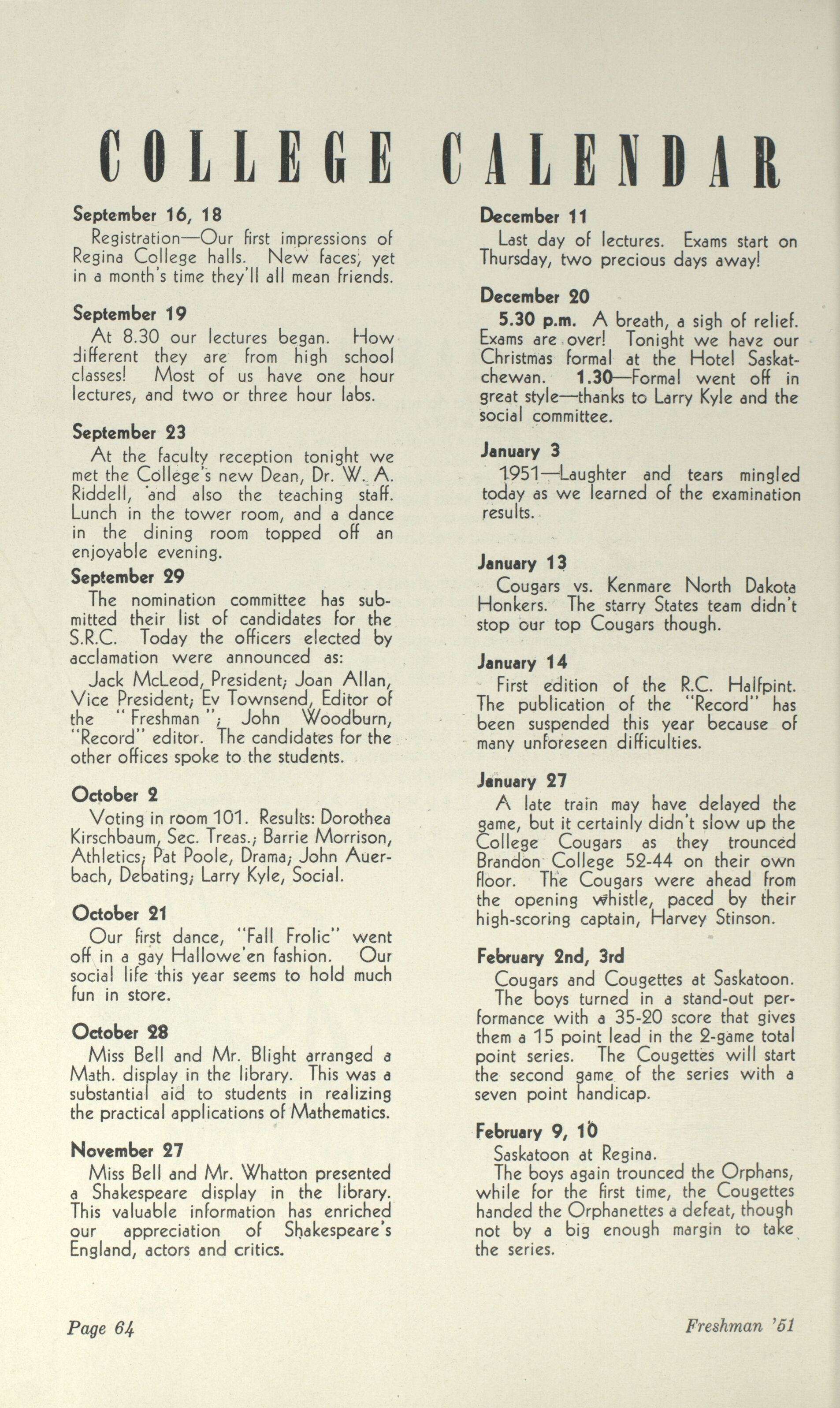 COLLEGE CALENDAR

September 16, 18
Registration—Our first impressions of Regina College halls. New faces, yet in a month's time they'll all mean friends.

September 19
At 8.30 our lectures began. How different they are from high school classes! Most of us have one hour lectures, and two or three hour labs.

September 23
At the faculty reception tonight we met the College's new Dean, Dr. W. A. Riddell, and also the teaching staff. Lunch in the tower room, and a dance in the dining room topped off an enjoyable evening.

September 29
The nomination committee has submitted their list of candidates for the S.R.C. Today the officers elected by acclamation were announced as:
Jack McLeod, President; Joan Allan, Vice President; Ev Townsend, Editor of the "Freshman"; John Woodburn, "Record" editor. The candidates for the other offices spoke to the students.

October 2
Voting in room 101. Results: Dorothea Kirschbaum, Sec. Treas.; Barrie Morrison, Athletics; Pat Poole, Drama; John Auerbach, Debating; Larry Kyle, Social.

October 21
Our first dance, "Fall Frolic" went off in a gay Hallowe'en fashion. Our social life this year seems to hold much fun in store.

October 28
Miss Bell and Mr. Blight arranged a Math. display in the library. This was a substantial aid to students in realizing the practical applications of Mathematics.

November 27
Miss Bell and Mr. Whatton presented a Shakespeare display in the library. This valuable information has enriched our appreciation of Shakespeare's England, actors and critics.

December 11
Last day of lectures. Exams start on Thursday, two precious days away!

December 20
5.30 p.m. A breath, a sigh of relief. Exams are over! Tonight we have our Christmas formal at the Hotel Saskatchewan. 1.30—Formal went off in great style—thanks to Larry Kyle and the social committee.

January 3
1951—Laughter and tears mingled today as we learned of the examination results.

January 13
Cougars vs. Kenmare North Dakota Honkers. The starry States team didn't stop our top Cougars though.

January 14
First edition of the R.C. Halfpint. The publication of the "Record" has been suspended this year because of many unforeseen difficulties.

January 27
A late train may have delayed the game, but it certainly didn't slow up the College Cougars as they trounced Brandon College 52-44 on their own floor. The Cougars were ahead from the opening whistle, paced by their high-scoring captain, Harvey Stinson.

February 2nd, 3rd
Cougars and Cougettes at Saskatoon.
The boys turned in a stand-out performance with a 35-20 score that gives them a 15 point lead in the 2-game total point series. The Cougettes will start the second game of the series with a seven point handicap.

February 9, 10
Saskatoon at Regina.
The boys again trounced the Orphans, while for the first time, the Cougettes handed the Orphanettes a defeat, though not by a big enough margin to take the series.

Page 64

Freshman '51